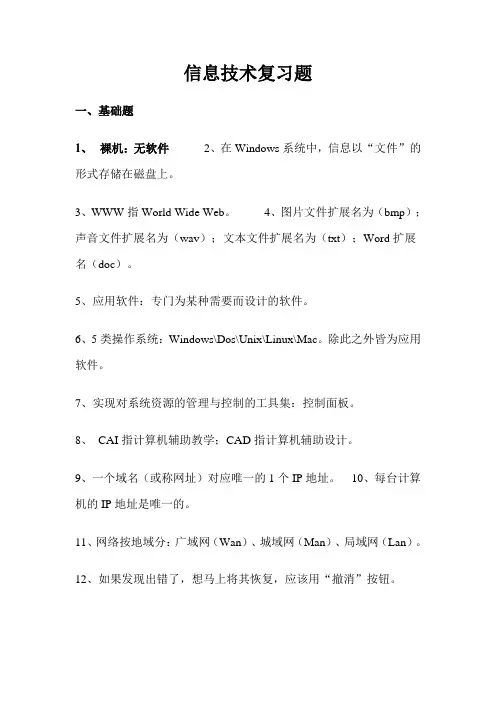 信息技术复习题

一、基础题

1、 裸机：无软件  2、在 Windows 系统中，信息以“文件”的形式存储在磁盘上。

3、WWW 指 World Wide Web。  4、图片文件扩展名为（bmp）；声音文件扩展名为（wav）；文本文件扩展名为（txt）；Word 扩展名（doc）。

5、应用软件：专门为某种需要而设计的软件。

6、5 类操作系统：Windows\Dos\Unix\Linux\Mac。除此之外皆为应用软件。

7、实现对系统资源的管理与控制的工具集：控制面板。

8、 CAI 指计算机辅助教学；CAD 指计算机辅助设计。

9、一个域名（或称网址）对应唯一的 1 个 IP 地址。 10、每台计算机的 IP 地址是唯一的。

11、网络按地域分：广域网（Wan）、城域网（Man）、局域网（Lan）。

12、如果发现出错了，想马上将其恢复，应该用“撤消”按钮。